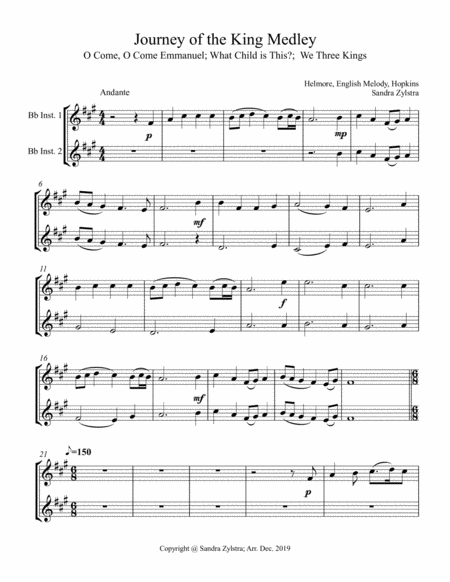 Journey of the King Medley

O Come, O Come Emmanuel; What Child is This?; We Three Kings

Helmore, English Melody, Hopkins
Sandra Zylstra

Andante

Bb Inst. 1

Bb Inst. 2

p

mp

6

mf

11

f

16

mf

21

♪=150

p

Copyright @ Sandra Zylstra; Arr. Dec. 2019